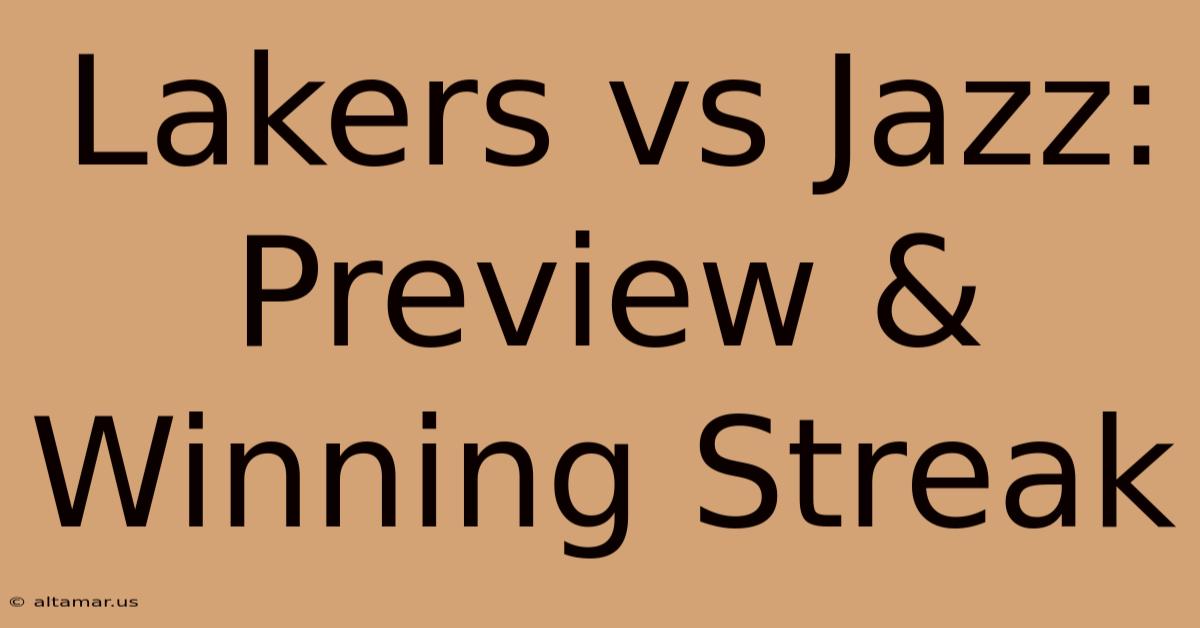 Lakers vs Jazz: Preview & Winning Streak

© altamar.us